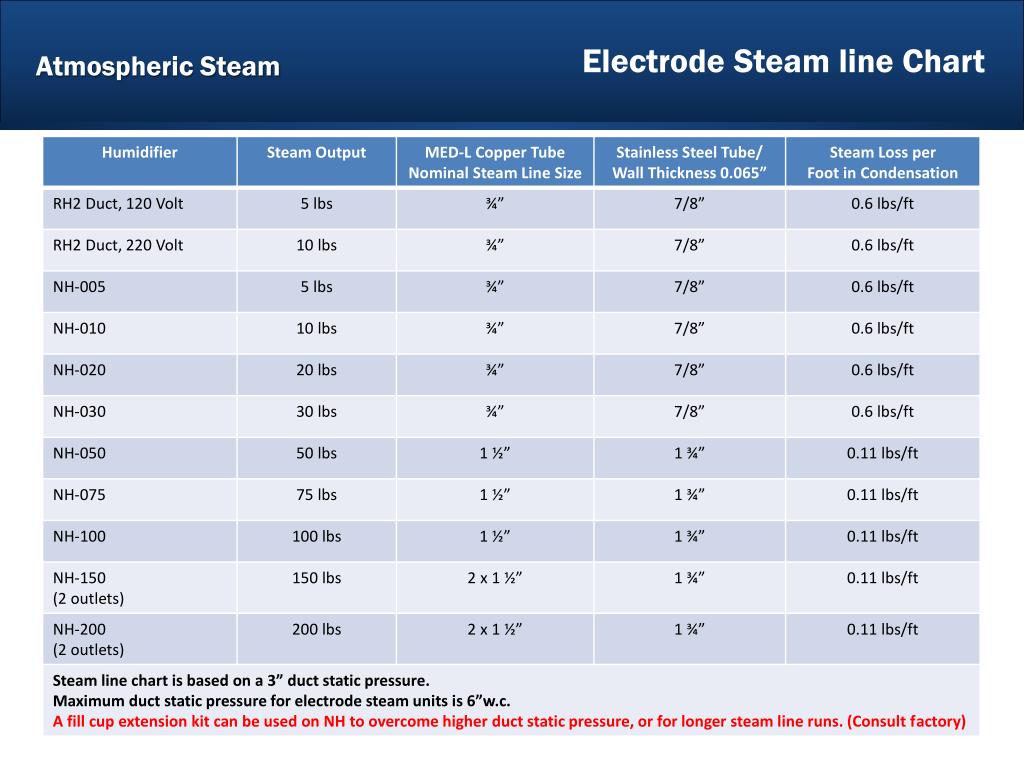 Atmospheric Steam

Electrode Steam line Chart

| Humidifier | Steam Output | MED-L Copper Tube Nominal Steam Line Size | Stainless Steel Tube/ Wall Thickness 0.065” | Steam Loss per Foot in Condensation |
|---|---|---|---|---|
| RH2 Duct, 120 Volt | 5 lbs | ¾” | 7/8” | 0.6 lbs/ft |
| RH2 Duct, 220 Volt | 10 lbs | ¾” | 7/8” | 0.6 lbs/ft |
| NH-005 | 5 lbs | ¾” | 7/8” | 0.6 lbs/ft |
| NH-010 | 10 lbs | ¾” | 7/8” | 0.6 lbs/ft |
| NH-020 | 20 lbs | ¾” | 7/8” | 0.6 lbs/ft |
| NH-030 | 30 lbs | ¾” | 7/8” | 0.6 lbs/ft |
| NH-050 | 50 lbs | 1 ½” | 1 ¾” | 0.11 lbs/ft |
| NH-075 | 75 lbs | 1 ½” | 1 ¾” | 0.11 lbs/ft |
| NH-100 | 100 lbs | 1 ½” | 1 ¾” | 0.11 lbs/ft |
| NH-150 (2 outlets) | 150 lbs | 2 x 1 ½” | 1 ¾” | 0.11 lbs/ft |
| NH-200 (2 outlets) | 200 lbs | 2 x 1 ½” | 1 ¾” | 0.11 lbs/ft |

Steam line chart is based on a 3” duct static pressure.
Maximum duct static pressure for electrode steam units is 6”w.c.
A fill cup extension kit can be used on NH to overcome higher duct static pressure, or for longer steam line runs. (Consult factory)